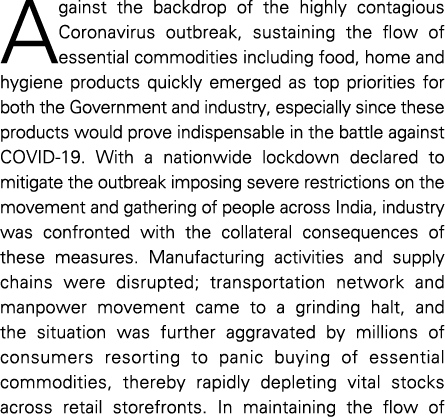 Against the backdrop of the highly contagious Coronavirus outbreak, sustaining the flow of essential commodities including food, home and hygiene products quickly emerged as top priorities for both the Government and industry, especially since these products would prove indispensable in the battle against COVID-19. With a nationwide lockdown declared to mitigate the outbreak imposing severe restrictions on the movement and gathering of people across India, industry was confronted with the collateral consequences of these measures. Manufacturing activities and supply chains were disrupted; transportation network and manpower movement came to a grinding halt, and the situation was further aggravated by millions of consumers resorting to panic buying of essential commodities, thereby rapidly depleting vital stocks across retail storefronts. In maintaining the flow of